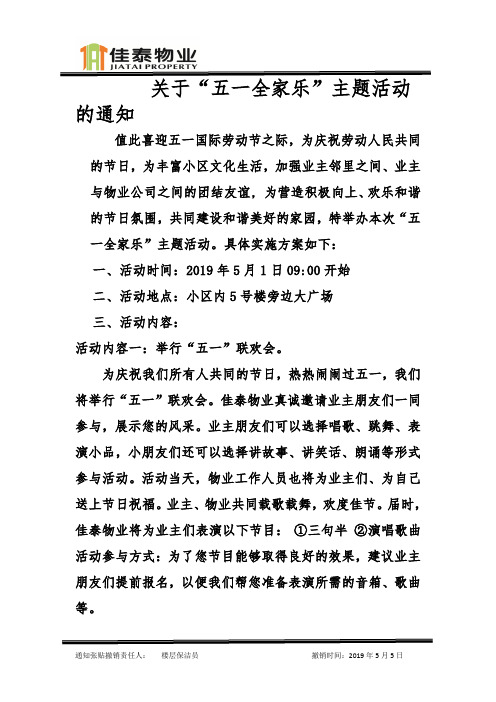 佳泰物业
JIATAI PROPERTY

关于“五一全家乐”主题活动的通知

值此喜迎五一国际劳动节之际，为庆祝劳动人民共同的节日，为丰富小区文化生活，加强业主邻里之间、业主与物业公司之间的团结友谊，为营造积极向上、欢乐和谐的节日氛围，共同建设和谐美好的家园，特举办本次“五一全家乐”主题活动。具体实施方案如下：

一、活动时间：2019 年 5 月 1 日 09:00 开始

二、活动地点：小区内 5 号楼旁边大广场

三、活动内容：

活动内容一：举行“五一”联欢会。

为庆祝我们所有人共同的节日，热热闹闹过五一，我们将举行“五一”联欢会。佳泰物业真诚邀请业主朋友们一同参与，展示您的风采。业主朋友们可以选择唱歌、跳舞、表演小品，小朋友们还可以选择讲故事、讲笑话、朗诵等形式参与活动。活动当天，物业工作人员也将为业主们、为自己送上节日祝福。业主、物业共同载歌载舞，欢度佳节。届时，佳泰物业将为业主们表演以下节目： ①三句半 ②演唱歌曲

活动参与方式：为了您节目能够取得良好的效果，建议业主朋友们提前报名，以便我们帮您准备表演所需的音箱、歌曲等。

通知张贴撤销责任人： 楼层保洁员 撤销时间：2019 年 5 月 5 日